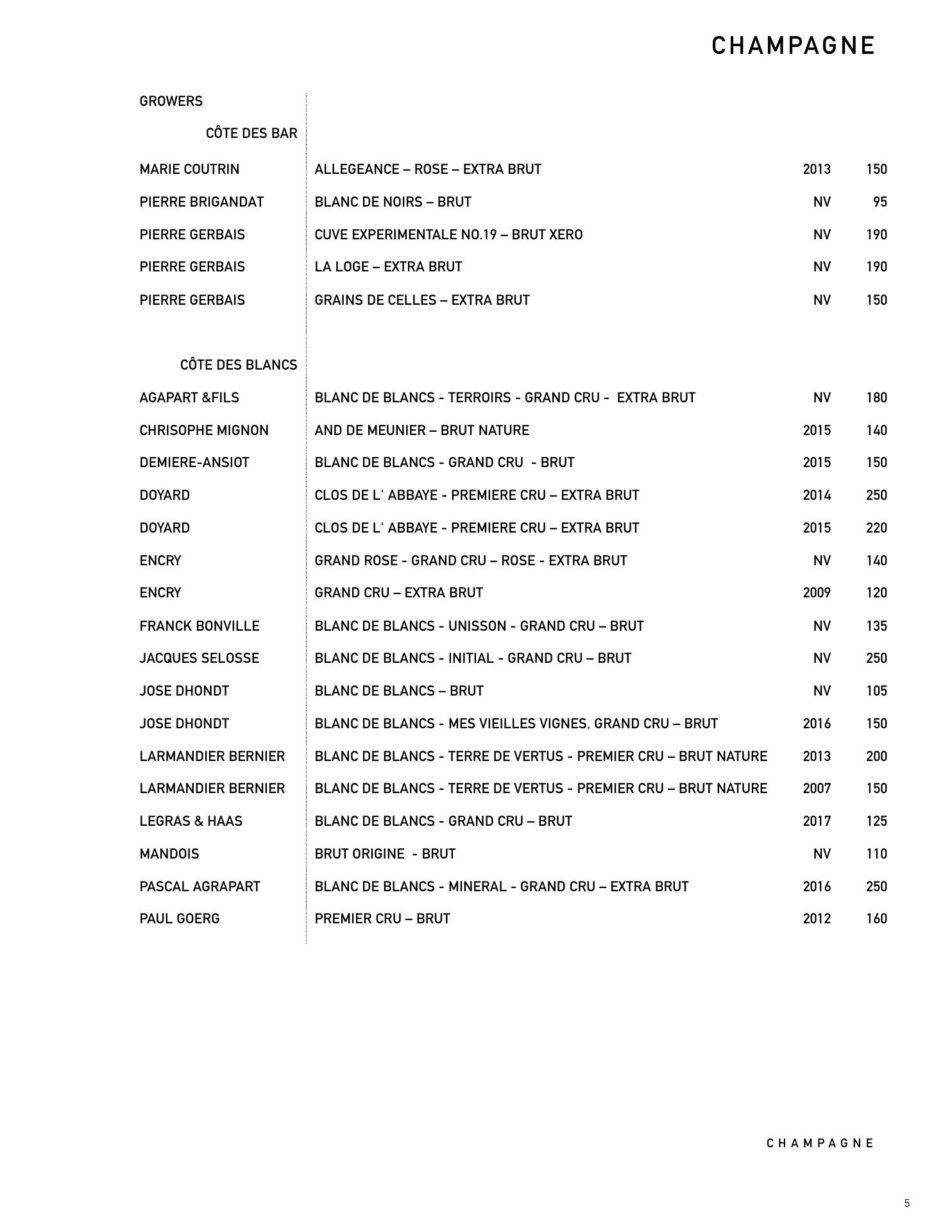 CHAMPAGNE

GROWERS

CÔTE DES BAR

| | | | |
|---|---|---|---|
| MARIE COUTRIN | ALLEGEANCE – ROSE – EXTRA BRUT | 2013 | 150 |
| PIERRE BRIGANDAT | BLANC DE NOIRS – BRUT | NV | 95 |
| PIERRE GERBAIS | CUVE EXPERIMENTALE NO.19 – BRUT XERO | NV | 190 |
| PIERRE GERBAIS | LA LOGE – EXTRA BRUT | NV | 190 |
| PIERRE GERBAIS | GRAINS DE CELLES – EXTRA BRUT | NV | 150 |

CÔTE DES BLANCS

| | | | |
|---|---|---|---|
| AGAPART &FILS | BLANC DE BLANCS - TERROIRS - GRAND CRU - EXTRA BRUT | NV | 180 |
| CHRISOPHE MIGNON | AND DE MEUNIER – BRUT NATURE | 2015 | 140 |
| DEMIERE-ANSIOT | BLANC DE BLANCS - GRAND CRU - BRUT | 2015 | 150 |
| DOYARD | CLOS DE L' ABBAYE - PREMIERE CRU – EXTRA BRUT | 2014 | 250 |
| DOYARD | CLOS DE L' ABBAYE - PREMIERE CRU – EXTRA BRUT | 2015 | 220 |
| ENCRY | GRAND ROSE - GRAND CRU – ROSE - EXTRA BRUT | NV | 140 |
| ENCRY | GRAND CRU – EXTRA BRUT | 2009 | 120 |
| FRANCK BONVILLE | BLANC DE BLANCS - UNISSON - GRAND CRU – BRUT | NV | 135 |
| JACQUES SELOSSE | BLANC DE BLANCS - INITIAL - GRAND CRU – BRUT | NV | 250 |
| JOSE DHONDT | BLANC DE BLANCS – BRUT | NV | 105 |
| JOSE DHONDT | BLANC DE BLANCS - MES VIEILLES VIGNES, GRAND CRU – BRUT | 2016 | 150 |
| LARMANDIER BERNIER | BLANC DE BLANCS - TERRE DE VERTUS - PREMIER CRU – BRUT NATURE | 2013 | 200 |
| LARMANDIER BERNIER | BLANC DE BLANCS - TERRE DE VERTUS - PREMIER CRU – BRUT NATURE | 2007 | 150 |
| LEGRAS & HAAS | BLANC DE BLANCS - GRAND CRU – BRUT | 2017 | 125 |
| MANDOIS | BRUT ORIGINE - BRUT | NV | 110 |
| PASCAL AGRAPART | BLANC DE BLANCS - MINERAL - GRAND CRU – EXTRA BRUT | 2016 | 250 |
| PAUL GOERG | PREMIER CRU – BRUT | 2012 | 160 |

CHAMPAGNE

5